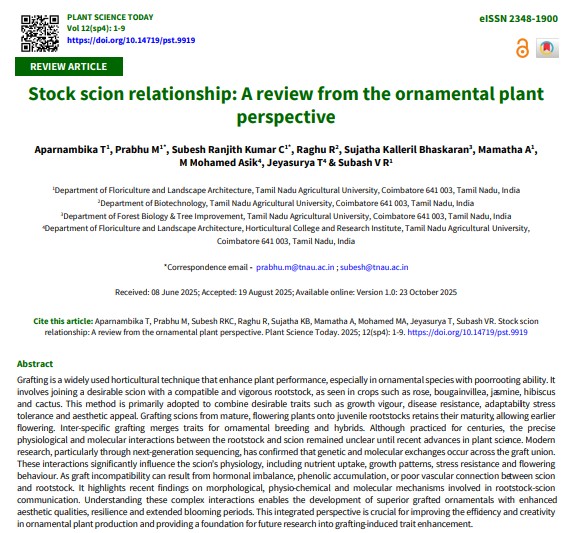 PLANT SCIENCE TODAY
Vol 12(sp4): 1-9
https://doi.org/10.14719/pst.9919

eISSN 2348-1900

REVIEW ARTICLE

Stock scion relationship: A review from the ornamental plant perspective

Aparnambika T$^1$, Prabhu M$^{1*}$, Subesh Ranjith Kumar C$^{1*}$, Raghu R$^2$, Sujatha Kalleril Bhaskaran$^3$, Mamatha A$^1$, M Mohamed Asik$^4$, Jeyasurya T$^4$ & Subash V R$^1$

$^1$Department of Floriculture and Landscape Architecture, Tamil Nadu Agricultural University, Coimbatore 641 003, Tamil Nadu, India
$^2$Department of Biotechnology, Tamil Nadu Agricultural University, Coimbatore 641 003, Tamil Nadu, India
$^3$Department of Forest Biology & Tree Improvement, Tamil Nadu Agricultural University, Coimbatore 641 003, Tamil Nadu, India
$^4$Department of Floriculture and Landscape Architecture, Horticultural College and Research Institute, Tamil Nadu Agricultural University, Coimbatore 641 003, Tamil Nadu, India

*Correspondence email - prabhu.m@tnau.ac.in ; subesh@tnau.ac.in

Received: 08 June 2025; Accepted: 19 August 2025; Available online: Version 1.0: 23 October 2025

Cite this article: Aparnambika T, Prabhu M, Subesh RKC, Raghu R, Sujatha KB, Mamatha A, Mohamed MA, Jeyasurya T, Subash VR. Stock scion relationship: A review from the ornamental plant perspective. Plant Science Today. 2025; 12(sp4): 1-9. https://doi.org/10.14719/pst.9919

Abstract
Grafting is a widely used horticultural technique that enhance plant performance, especially in ornamental species with poorrooting ability. It involves joining a desirable scion with a compatible and vigorous rootstock, as seen in crops such as rose, bougainvillea, jasmine, hibiscus and cactus. This method is primarily adopted to combine desirable traits such as growth vigour, disease resistance, adaptability stress tolerance and aesthetic appeal. Grafting scions from mature, flowering plants onto juvenile rootstocks retains their maturity, allowing earlier flowering. Inter-specific grafting merges traits for ornamental breeding and hybrids. Although practiced for centuries, the precise physiological and molecular interactions between the rootstock and scion remained unclear until recent advances in plant science. Modern research, particularly through next-generation sequencing, has confirmed that genetic and molecular exchanges occur across the graft union. These interactions significantly influence the scion's physiology, including nutrient uptake, growth patterns, stress resistance and flowering behaviour. As graft incompatibility can result from hormonal imbalance, phenolic accumulation, or poor vascular connection between scion and rootstock. It highlights recent findings on morphological, physio-chemical and molecular mechanisms involved in rootstock-scion communication. Understanding these complex interactions enables the development of superior grafted ornamentals with enhanced aesthetic qualities, resilience and extended blooming periods. This integrated perspective is crucial for improving the efficiency and creativity in ornamental plant production and providing a foundation for future research into grafting-induced trait enhancement.